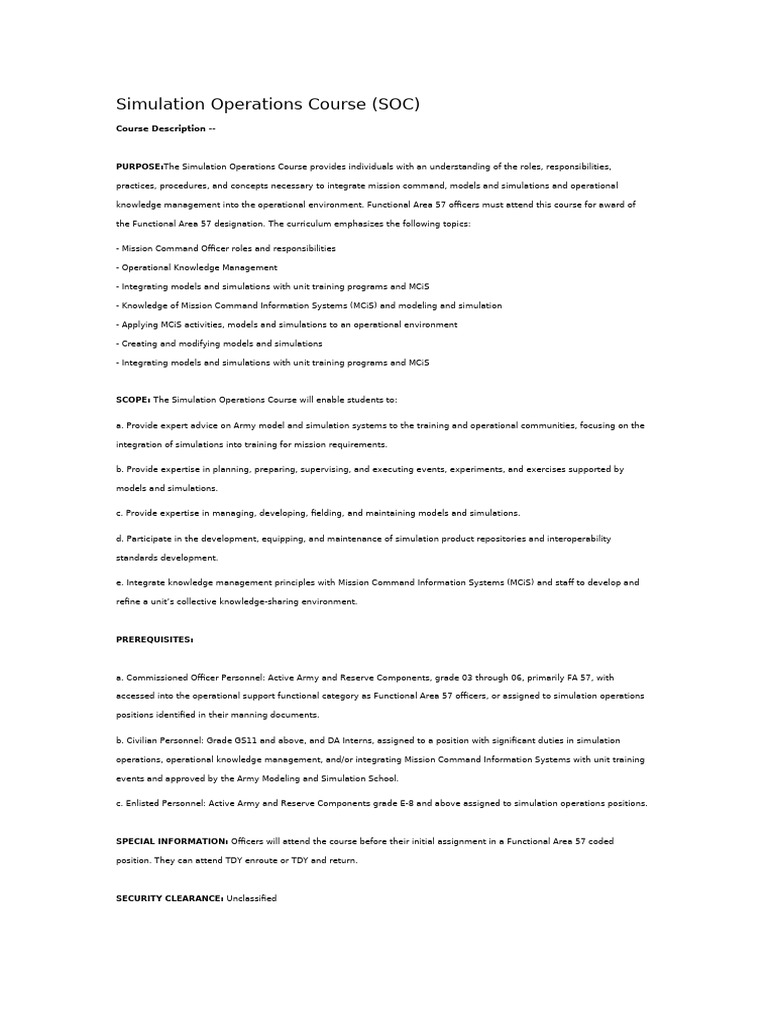 Simulation Operations Course (SOC)

Course Description --

PURPOSE:The Simulation Operations Course provides individuals with an understanding of the roles, responsibilities, practices, procedures, and concepts necessary to integrate mission command, models and simulations and operational knowledge management into the operational environment. Functional Area 57 officers must attend this course for award of the Functional Area 57 designation. The curriculum emphasizes the following topics:

- Mission Command Officer roles and responsibilities
- Operational Knowledge Management
- Integrating models and simulations with unit training programs and MCiS
- Knowledge of Mission Command Information Systems (MCiS) and modeling and simulation
- Applying MCiS activities, models and simulations to an operational environment
- Creating and modifying models and simulations
- Integrating models and simulations with unit training programs and MCiS

SCOPE: The Simulation Operations Course will enable students to:

a. Provide expert advice on Army model and simulation systems to the training and operational communities, focusing on the integration of simulations into training for mission requirements.

b. Provide expertise in planning, preparing, supervising, and executing events, experiments, and exercises supported by models and simulations.

c. Provide expertise in managing, developing, fielding, and maintaining models and simulations.

d. Participate in the development, equipping, and maintenance of simulation product repositories and interoperability standards development.

e. Integrate knowledge management principles with Mission Command Information Systems (MCiS) and staff to develop and refine a unit's collective knowledge-sharing environment.

PREREQUISITES:

a. Commissioned Officer Personnel: Active Army and Reserve Components, grade 03 through 06, primarily FA 57, with accessed into the operational support functional category as Functional Area 57 officers, or assigned to simulation operations positions identified in their manning documents.

b. Civilian Personnel: Grade GS11 and above, and DA Interns, assigned to a position with significant duties in simulation operations, operational knowledge management, and/or integrating Mission Command Information Systems with unit training events and approved by the Army Modeling and Simulation School.

c. Enlisted Personnel: Active Army and Reserve Components grade E-8 and above assigned to simulation operations positions.

SPECIAL INFORMATION: Officers will attend the course before their initial assignment in a Functional Area 57 coded position. They can attend TDY enroute or TDY and return.

SECURITY CLEARANCE: Unclassified